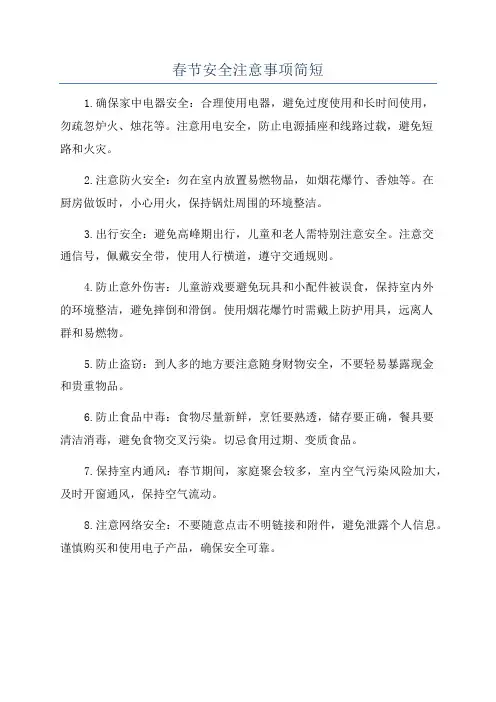 春节安全注意事项简短

1.确保家中电器安全：合理使用电器，避免过度使用和长时间使用，勿疏忽炉火、烛花等。注意用电安全，防止电源插座和线路过载，避免短路和火灾。

2.注意防火安全：勿在室内放置易燃物品，如烟花爆竹、香烛等。在厨房做饭时，小心用火，保持锅灶周围的环境整洁。

3.出行安全：避免高峰期出行，儿童和老人需特别注意安全。注意交通信号，佩戴安全带，使用人行横道，遵守交通规则。

4.防止意外伤害：儿童游戏要避免玩具和小配件被误食，保持室内外的环境整洁，避免摔倒和滑倒。使用烟花爆竹时需戴上防护用具，远离人群和易燃物。

5.防止盗窃：到人多的地方要注意随身财物安全，不要轻易暴露现金和贵重物品。

6.防止食品中毒：食物尽量新鲜，烹饪要熟透，储存要正确，餐具要清洁消毒，避免食物交叉污染。切忌食用过期、变质食品。

7.保持室内通风：春节期间，家庭聚会较多，室内空气污染风险加大，及时开窗通风，保持空气流动。

8.注意网络安全：不要随意点击不明链接和附件，避免泄露个人信息。谨慎购买和使用电子产品，确保安全可靠。